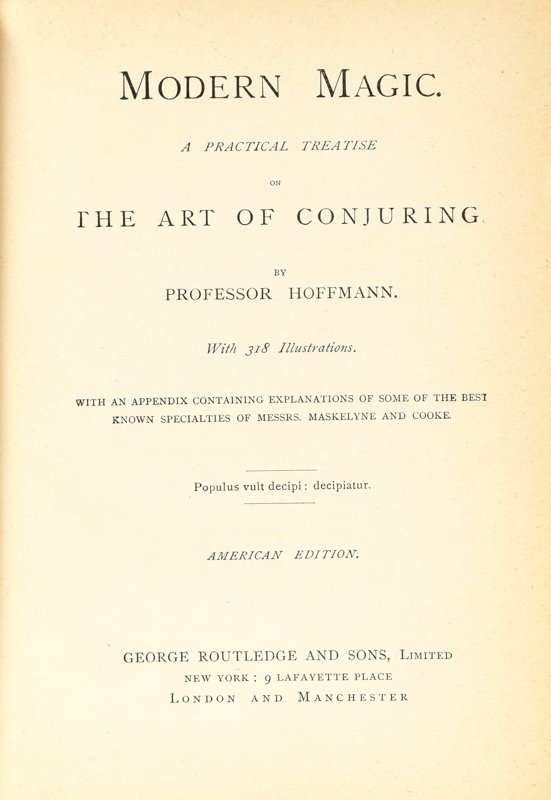 MODERN MAGIC.

A PRACTICAL TREATISE

ON

THE ART OF CONJURING.

BY

PROFESSOR HOFFMANN.

With 318 Illustrations.

WITH AN APPENDIX CONTAINING EXPLANATIONS OF SOME OF THE BEST KNOWN SPECIALTIES OF MESSRS. MASKELYNE AND COOKE.

Populus vult decipi: decipiatur.

AMERICAN EDITION.

GEORGE ROUTLEDGE AND SONS, LIMITED
NEW YORK: 9 LAFAYETTE PLACE
LONDON AND MANCHESTER